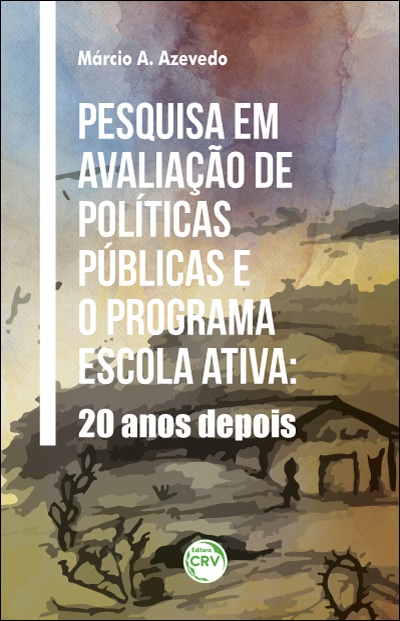 Márcio A. Azevedo

PESQUISA EM AVALIAÇÃO DE POLÍTICAS PÚBLICAS E O PROGRAMA ESCOLA ATIVA:

20 anos depois

Editora CRV